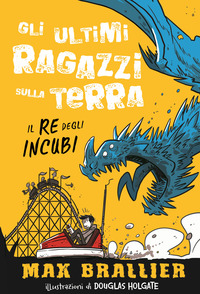 GLI ULTIMI RAGAZZI SULLA TERRA

IL RE DEGLI INCUBI

MAX BRALLIER

Illustrazioni di DOUGLAS HOLGATE